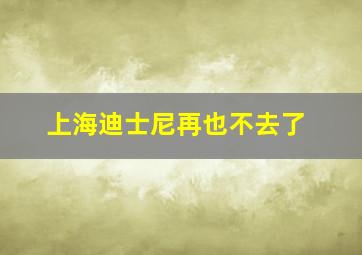 上海迪士尼再也不去了